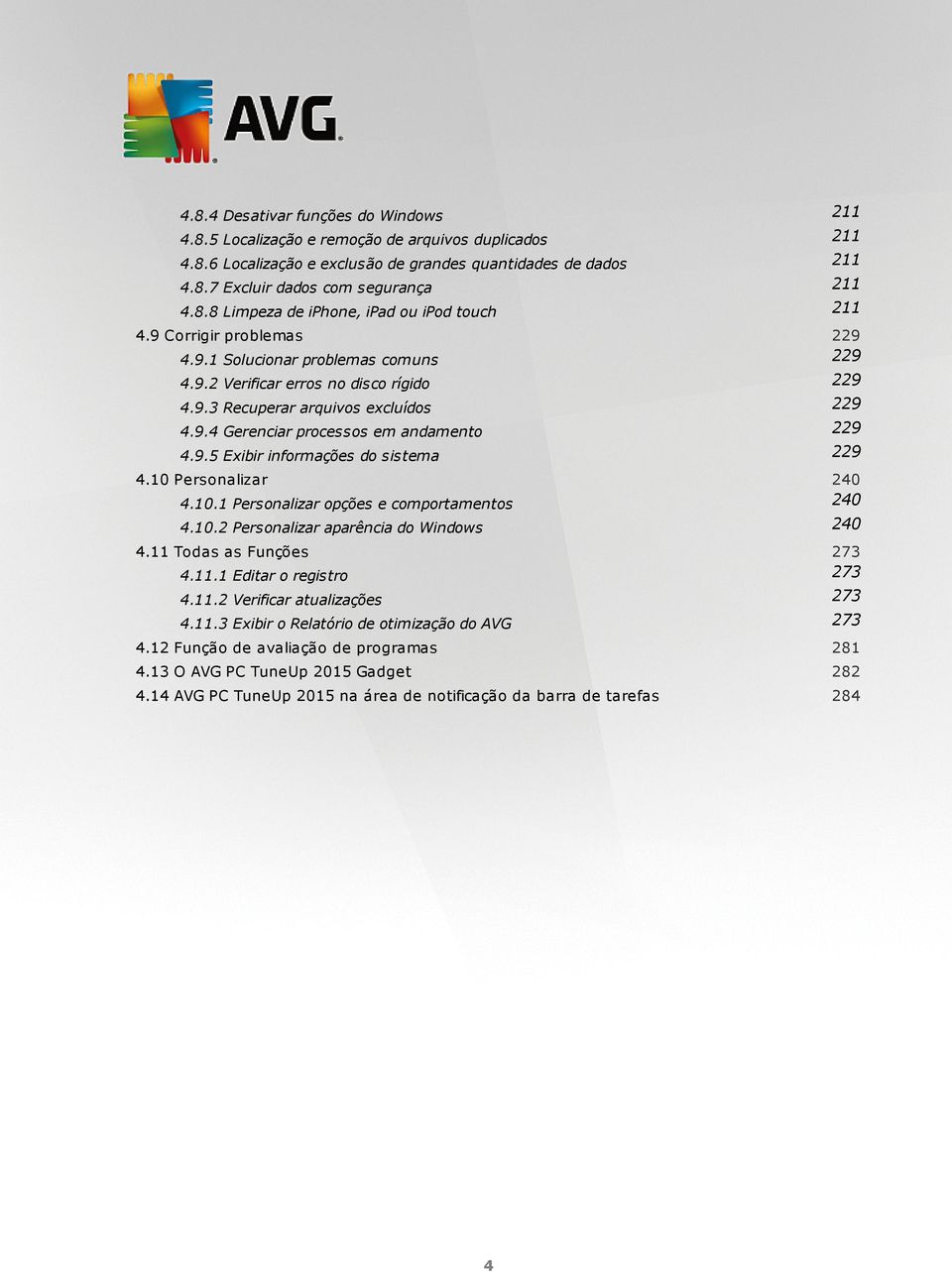 AVG

4.8.4 Desativar funções do Windows 211
4.8.5 Localização e remoção de arquivos duplicados 211
4.8.6 Localização e exclusão de grandes quantidades de dados 211
4.8.7 Excluir dados com segurança 211
4.8.8 Limpeza de iPhone, iPad ou iPod touch 211
4.9 Corrigir problemas 229
4.9.1 Solucionar problemas comuns 229
4.9.2 Verificar erros no disco rígido 229
4.9.3 Recuperar arquivos excluídos 229
4.9.4 Gerenciar processos em andamento 229
4.9.5 Exibir informações do sistema 229
4.10 Personalizar 240
4.10.1 Personalizar opções e comportamentos 240
4.10.2 Personalizar aparência do Windows 240
4.11 Todas as Funções 273
4.11.1 Editar o registro 273
4.11.2 Verificar atualizações 273
4.11.3 Exibir o Relatório de otimização do AVG 273
4.12 Função de avaliação de programas 281
4.13 O AVG PC TuneUp 2015 Gadget 282
4.14 AVG PC TuneUp 2015 na área de notificação da barra de tarefas 284

4